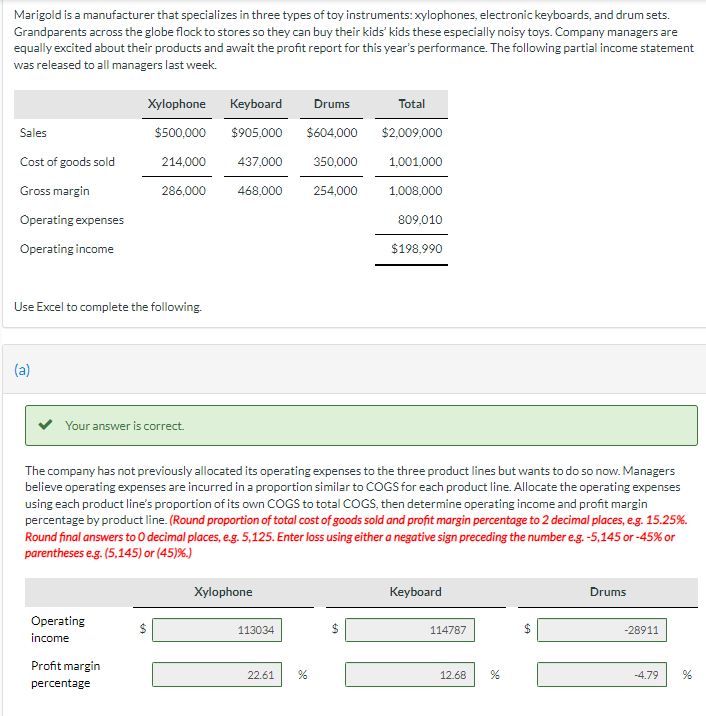 Marigold is a manufacturer that specializes in three types of toy instruments: xylophones, electronic keyboards, and drum sets. Grandparents across the globe flock to stores so they can buy their kids' kids these especially noisy toys. Company managers are equally excited about their products and await the profit report for this year's performance. The following partial income statement was released to all managers last week.

| | Xylophone | Keyboard | Drums | Total |
|---|---|---|---|---|
| Sales | $500,000 | $905,000 | $604,000 | $2,009,000 |
| Cost of goods sold | 214,000 | 437,000 | 350,000 | 1,001,000 |
| Gross margin | 286,000 | 468,000 | 254,000 | 1,008,000 |
| Operating expenses | | | | 809,010 |
| Operating income | | | | $198,990 |

Use Excel to complete the following.

(a)

Your answer is correct.

The company has not previously allocated its operating expenses to the three product lines but wants to do so now. Managers believe operating expenses are incurred in a proportion similar to COGS for each product line. Allocate the operating expenses using each product line's proportion of its own COGS to total COGS, then determine operating income and profit margin percentage by product line. (Round proportion of total cost of goods sold and profit margin percentage to 2 decimal places, e.g. 15.25%. Round final answers to 0 decimal places, e.g. 5,125. Enter loss using either a negative sign preceding the number e.g. -5,145 or -45% or parentheses e.g. (5,145) or (45)%.)

| | Xylophone | Keyboard | Drums |
|---|---|---|---|
| Operating income | $ 113034 | $ 114787 | $ -28911 |
| Profit margin percentage | 22.61 % | 12.68 % | -4.79 % |